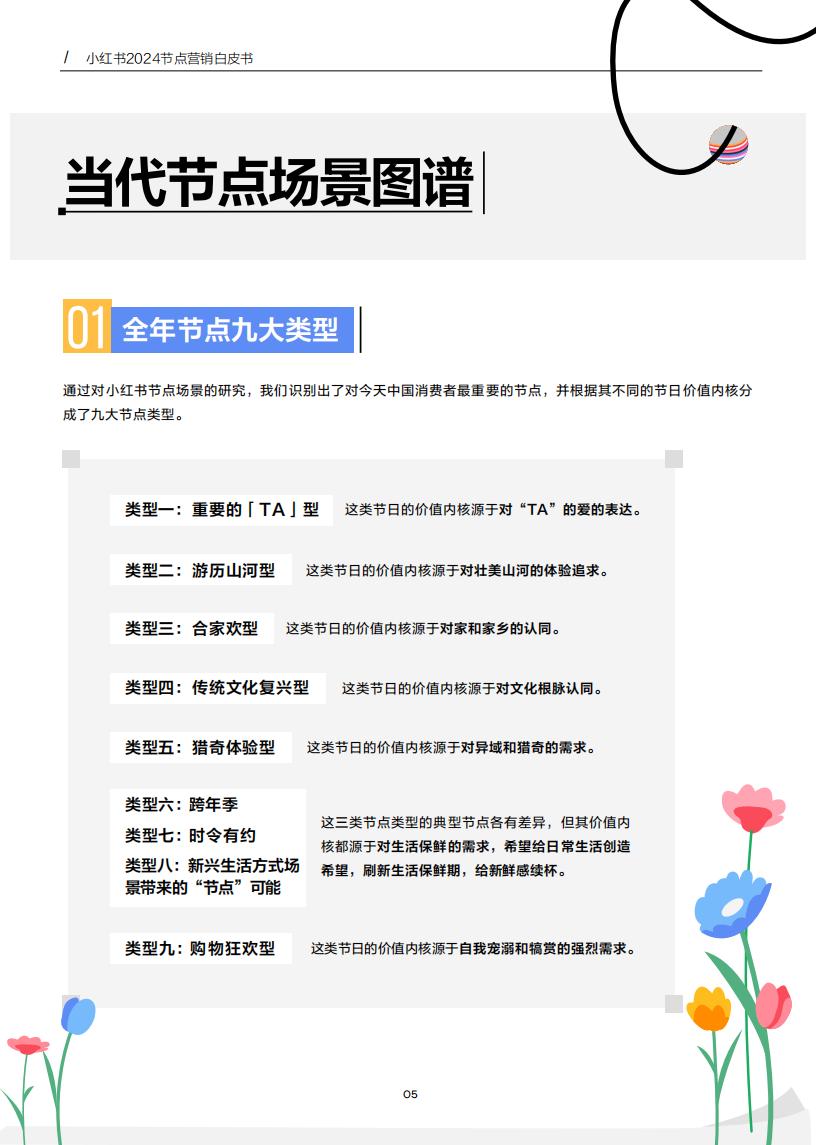 / 小红书2024节点营销白皮书

当代节点场景图谱

01 全年节点九大类型

通过对小红书节点场景的研究，我们识别出了对今天中国消费者最重要的节点，并根据其不同的节日价值内核分成了九大节点类型。

类型一：重要的「TA」型　这类节日的价值内核源于对“TA”的爱的表达。

类型二：游历山河型　这类节日的价值内核源于对壮美山河的体验追求。

类型三：合家欢型　这类节日的价值内核源于对家和家乡的认同。

类型四：传统文化复兴型　这类节日的价值内核源于对文化根脉认同。

类型五：猎奇体验型　这类节日的价值内核源于对异域和猎奇的需求。

类型六：跨年季
类型七：时令有约
类型八：新兴生活方式场景带来的“节点”可能
这三类节点类型的典型节点各有差异，但其价值内核都源于对生活保鲜的需求，希望给日常生活创造希望，刷新生活保鲜期，给新鲜感续杯。

类型九：购物狂欢型　这类节日的价值内核源于自我宠溺和犒赏的强烈需求。

05